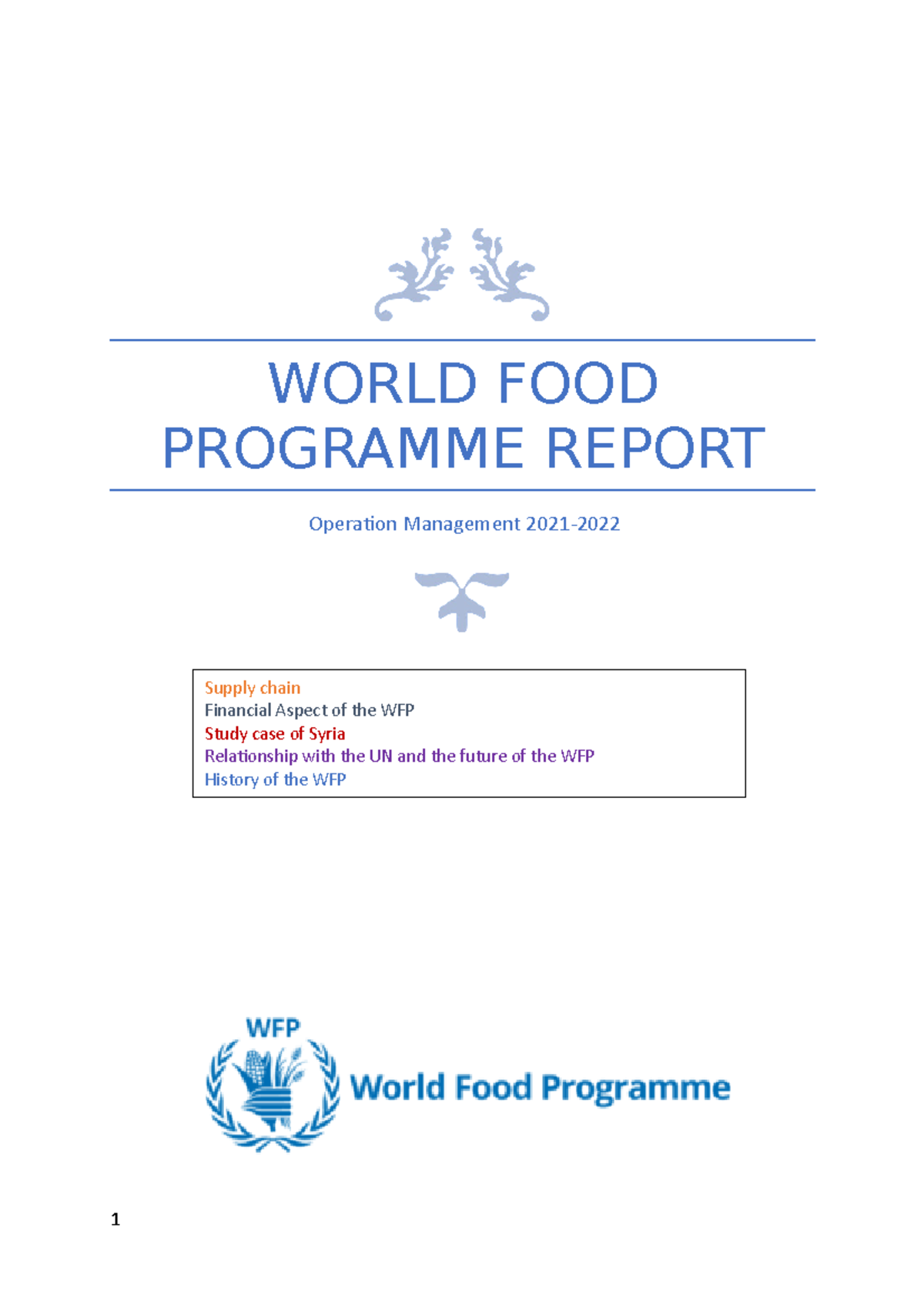 WORLD FOOD PROGRAMME REPORT

Operation Management 2021-2022

Supply chain
Financial Aspect of the WFP
Study case of Syria
Relationship with the UN and the future of the WFP
History of the WFP

WFP

World Food Programme

1